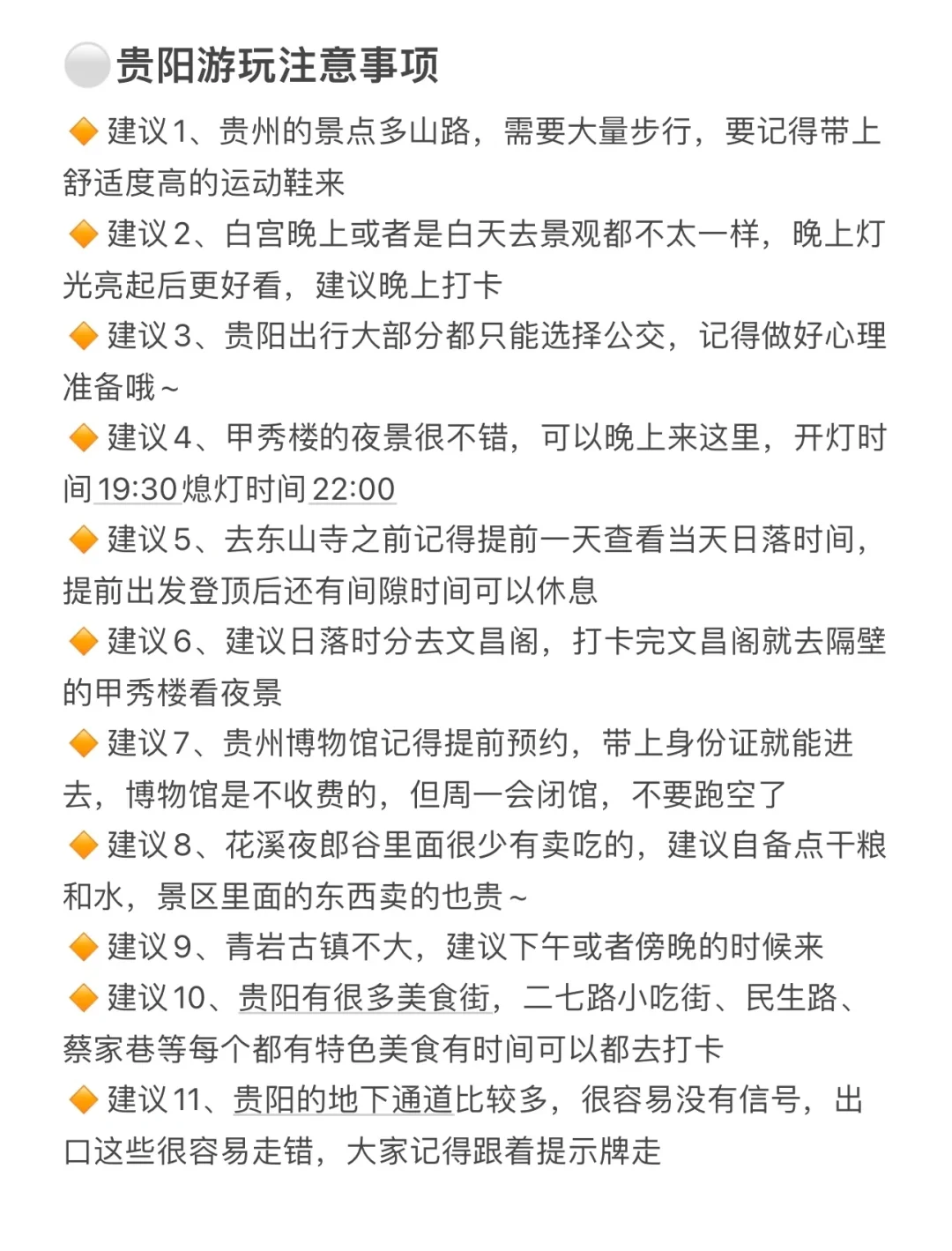 ⚪贵阳游玩注意事项

🔶建议1、贵州的景点多山路，需要大量步行，要记得带上舒适度高的运动鞋来

🔶建议2、白宫晚上或者是白天去景观都不太一样，晚上灯光亮起后更好看，建议晚上打卡

🔶建议3、贵阳出行大部分都只能选择公交，记得做好心理准备哦~

🔶建议4、甲秀楼的夜景很不错，可以晚上来这里，开灯时间19:30熄灯时间22:00

🔶建议5、去东山寺之前记得提前一天查看当天日落时间，提前出发登顶后还有间隙时间可以休息

🔶建议6、建议日落时分去文昌阁，打卡完文昌阁就去隔壁的甲秀楼看夜景

🔶建议7、贵州博物馆记得提前预约，带上身份证就能进去，博物馆是不收费的，但周一会闭馆，不要跑空了

🔶建议8、花溪夜郎谷里面很少有卖吃的，建议自备点干粮和水，景区里面的东西卖的也贵~

🔶建议9、青岩古镇不大，建议下午或者傍晚的时候来

🔶建议10、贵阳有很多美食街，二七路小吃街、民生路、蔡家巷等每个都有特色美食有时间可以都去打卡

🔶建议11、贵阳的地下通道比较多，很容易没有信号，出口这些很容易走错，大家记得跟着提示牌走